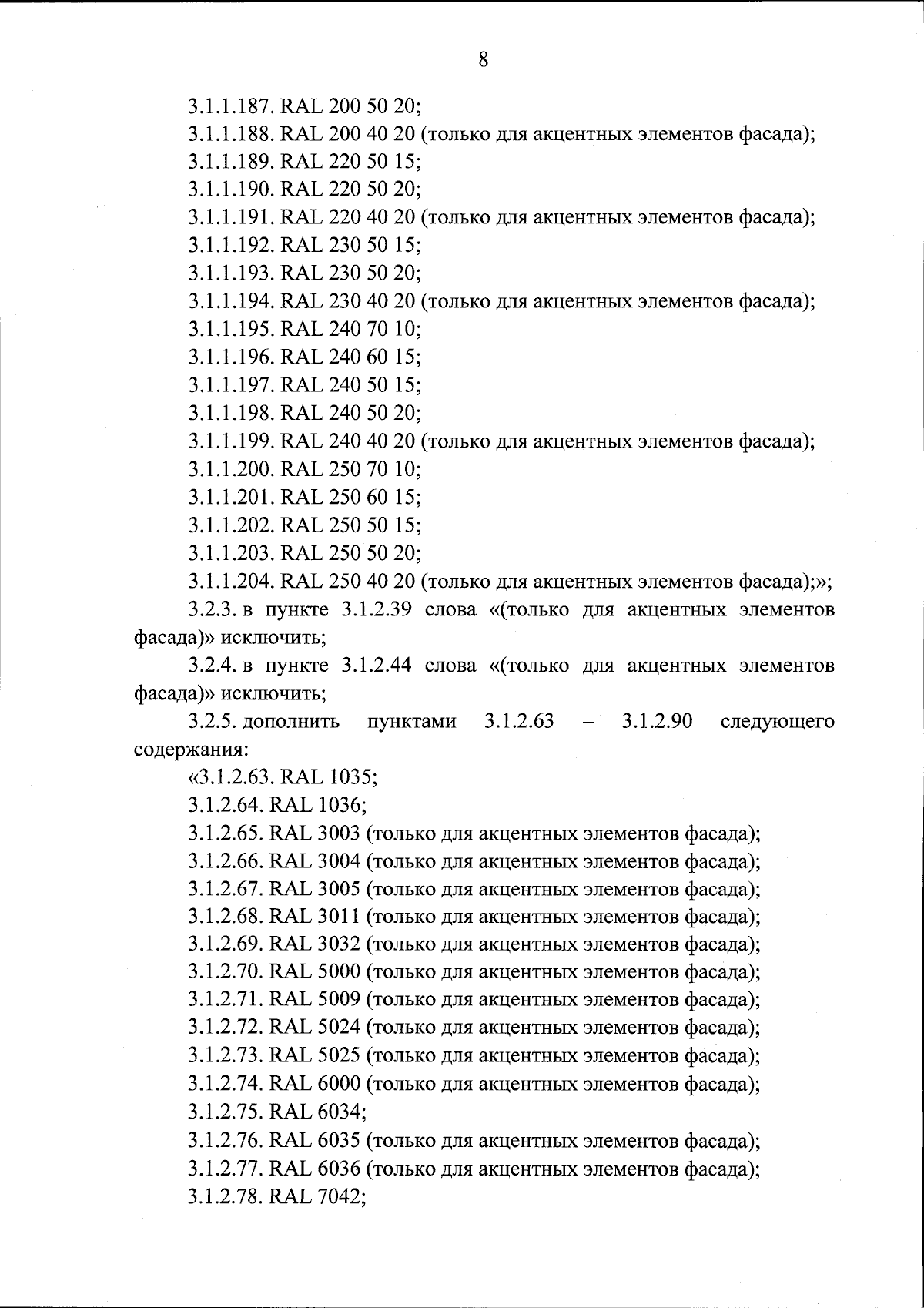 8

3.1.1.187. RAL 200 50 20;

3.1.1.188. RAL 200 40 20 (только для акцентных элементов фасада);

3.1.1.189. RAL 220 50 15;

3.1.1.190. RAL 220 50 20;

3.1.1.191. RAL 220 40 20 (только для акцентных элементов фасада);

3.1.1.192. RAL 230 50 15;

3.1.1.193. RAL 230 50 20;

3.1.1.194. RAL 230 40 20 (только для акцентных элементов фасада);

3.1.1.195. RAL 240 70 10;

3.1.1.196. RAL 240 60 15;

3.1.1.197. RAL 240 50 15;

3.1.1.198. RAL 240 50 20;

3.1.1.199. RAL 240 40 20 (только для акцентных элементов фасада);

3.1.1.200. RAL 250 70 10;

3.1.1.201. RAL 250 60 15;

3.1.1.202. RAL 250 50 15;

3.1.1.203. RAL 250 50 20;

3.1.1.204. RAL 250 40 20 (только для акцентных элементов фасада);»;

3.2.3. в пункте 3.1.2.39 слова «(только для акцентных элементов фасада)» исключить;

3.2.4. в пункте 3.1.2.44 слова «(только для акцентных элементов фасада)» исключить;

3.2.5. дополнить пунктами 3.1.2.63 – 3.1.2.90 следующего содержания:

«3.1.2.63. RAL 1035;

3.1.2.64. RAL 1036;

3.1.2.65. RAL 3003 (только для акцентных элементов фасада);

3.1.2.66. RAL 3004 (только для акцентных элементов фасада);

3.1.2.67. RAL 3005 (только для акцентных элементов фасада);

3.1.2.68. RAL 3011 (только для акцентных элементов фасада);

3.1.2.69. RAL 3032 (только для акцентных элементов фасада);

3.1.2.70. RAL 5000 (только для акцентных элементов фасада);

3.1.2.71. RAL 5009 (только для акцентных элементов фасада);

3.1.2.72. RAL 5024 (только для акцентных элементов фасада);

3.1.2.73. RAL 5025 (только для акцентных элементов фасада);

3.1.2.74. RAL 6000 (только для акцентных элементов фасада);

3.1.2.75. RAL 6034;

3.1.2.76. RAL 6035 (только для акцентных элементов фасада);

3.1.2.77. RAL 6036 (только для акцентных элементов фасада);

3.1.2.78. RAL 7042;